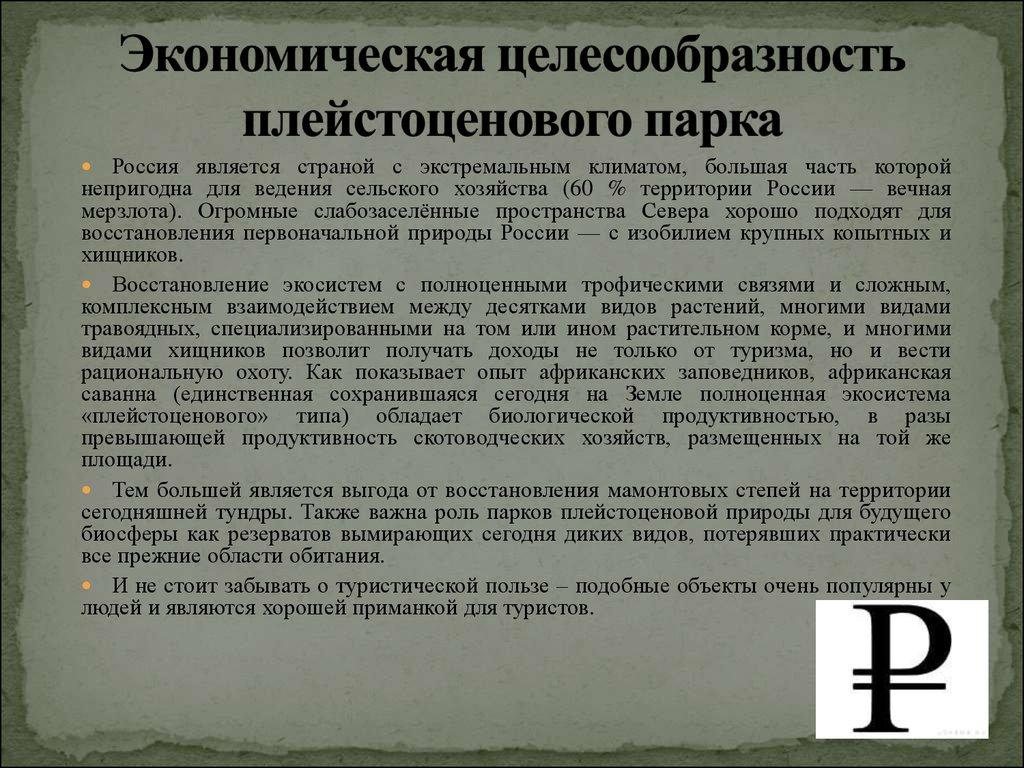 Экономическая целесообразность плейстоценового парка

Россия является страной с экстремальным климатом, большая часть которой непригодна для ведения сельского хозяйства (60 % территории России — вечная мерзлота). Огромные слабозаселённые пространства Севера хорошо подходят для восстановления первоначальной природы России — с изобилием крупных копытных и хищников.

Восстановление экосистем с полноценными трофическими связями и сложным, комплексным взаимодействием между десятками видов растений, многими видами травоядных, специализированными на том или ином растительном корме, и многими видами хищников позволит получать доходы не только от туризма, но и вести рациональную охоту. Как показывает опыт африканских заповедников, африканская саванна (единственная сохранившаяся сегодня на Земле полноценная экосистема «плейстоценового» типа) обладает биологической продуктивностью, в разы превышающей продуктивность скотоводческих хозяйств, размещенных на той же площади.

Тем большей является выгода от восстановления мамонтовых степей на территории сегодняшней тундры. Также важна роль парков плейстоценовой природы для будущего биосферы как резерватов вымирающих сегодня диких видов, потерявших практически все прежние области обитания.

И не стоит забывать о туристической пользе – подобные объекты очень популярны у людей и являются хорошей приманкой для туристов.

₽